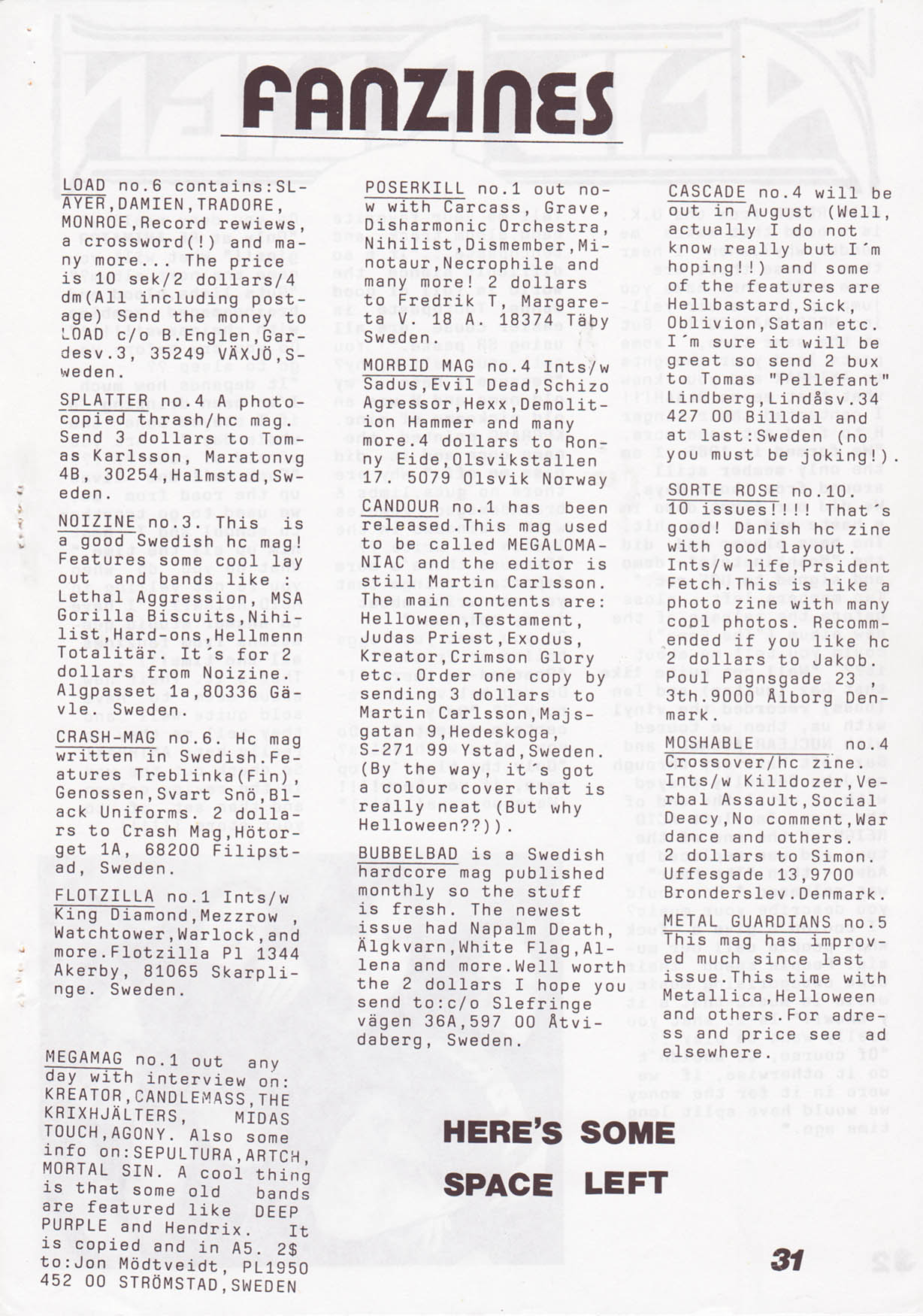 FANZINES

LOAD no.6 contains:SLAYER,DAMIEN,TRADORE,MONROE,Record rewiews, a crossword(!) and many more... The price is 10 sek/2 dollars/4 dm(All including postage) Send the money to LOAD c/o B.Englen,Gardesv.3, 35249 VÄXJÖ,Sweden.

SPLATTER no.4 A photocopied thrash/hc mag. Send 3 dollars to Tomas Karlsson, Maratonvg 4B, 30254,Halmstad,Sweden.

NOIZINE no.3. This is a good Swedish hc mag! Features some cool lay out and bands like : Lethal Aggression, MSA Gorilla Biscuits,Nihilist,Hard-ons,Hellmenn Totalitär. It´s for 2 dollars from Noizine. Algpasset 1a,80336 Gävle. Sweden.

CRASH-MAG no.6. Hc mag written in Swedish.Features Treblinka(Fin), Genossen,Svart Snö,Black Uniforms. 2 dollars to Crash Mag,Hötorget 1A, 68200 Filipstad, Sweden.

FLOTZILLA no.1 Ints/w King Diamond,Mezzrow , Watchtower,Warlock,and more.Flotzilla Pl 1344 Akerby, 81065 Skarplinge. Sweden.

MEGAMAG no.1 out any day with interview on: KREATOR,CANDLEMASS,THE KRIXHJÄLTERS, MIDAS TOUCH,AGONY. Also some info on:SEPULTURA,ARTCH, MORTAL SIN. A cool thing is that some old bands are featured like DEEP PURPLE and Hendrix. It is copied and in A5. 2$ to:Jon Mödtveidt, PL1950 452 00 STRÖMSTAD,SWEDEN

POSERKILL no.1 out now with Carcass, Grave, Disharmonic Orchestra, Nihilist,Dismember,Minotaur,Necrophile and many more! 2 dollars to Fredrik T, Margareta V. 18 A. 18374 Täby Sweden.

MORBID MAG no.4 Ints/w Sadus,Evil Dead,Schizo Agressor,Hexx,Demolition Hammer and many more.4 dollars to Ronny Eide,Olsvikstallen 17. 5079 Olsvik Norway

CANDOUR no.1 has been released.This mag used to be called MEGALOMANIAC and the editor is still Martin Carlsson. The main contents are: Helloween,Testament, Judas Priest,Exodus, Kreator,Crimson Glory etc. Order one copy by sending 3 dollars to Martin Carlsson,Majsgatan 9,Hedeskoga, S-271 99 Ystad,Sweden. (By the way, it´s got a colour cover that is really neat (But why Helloween??)).

BUBBELBAD is a Swedish hardcore mag published monthly so the stuff is fresh. The newest issue had Napalm Death, Älgkvarn,White Flag,Allena and more.Well worth the 2 dollars I hope you send to:c/o Slefringe vägen 36A,597 00 Åtvidaberg, Sweden.

CASCADE no.4 will be out in August (Well, actually I do not know really but I´m hoping!!) and some of the features are Hellbastard,Sick, Oblivion,Satan etc. I´m sure it will be great so send 2 bux to Tomas "Pellefant" Lindberg,Lindåsv.34 427 00 Billdal and at last:Sweden (no you must be joking!).

SORTE ROSE no.10. 10 issues!!!! That´s good! Danish hc zine with good layout. Ints/w life,President Fetch.This is like a photo zine with many cool photos. Recommended if you like hc 2 dollars to Jakob. Poul Pagnsgade 23 3th.9000 Ålborg Denmark.

MOSHABLE no.4 Crossover/hc zine. Ints/w Killdozer,Verbal Assault,Social Deacy,No comment,War dance and others. 2 dollars to Simon. Uffesgade 13,9700 Brondersley.Denmark.

METAL GUARDIANS no.5 This mag has improved much since last issue.This time with Metallica,Helloween and others.For adress and price see ad elsewhere.

HERE'S SOME SPACE LEFT

31